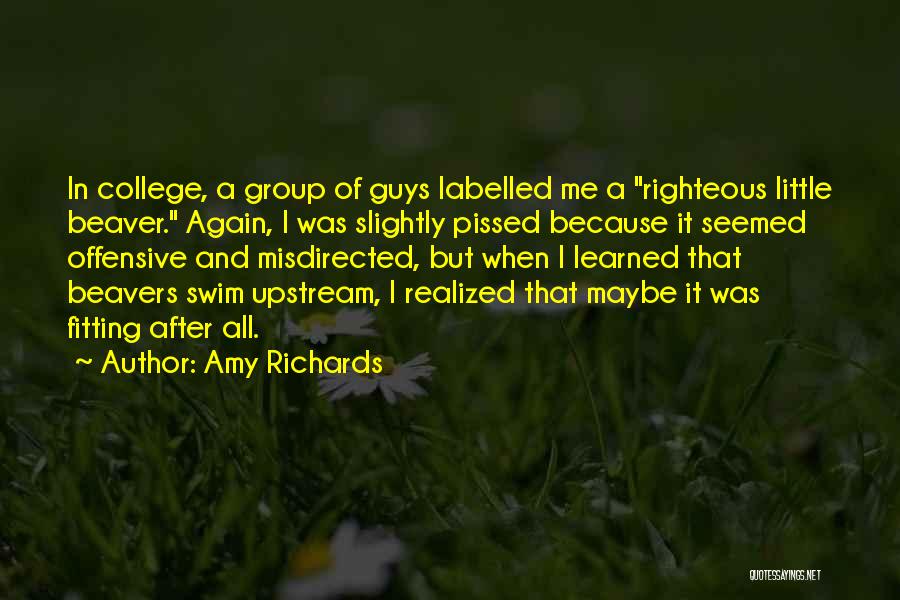 In college, a group of guys labelled me a "righteous little beaver." Again, I was slightly pissed because it seemed offensive and misdirected, but when I learned that beavers swim upstream, I realized that maybe it was fitting after all.

~ Author: Amy Richards

QUOTESSAYINGS.NET